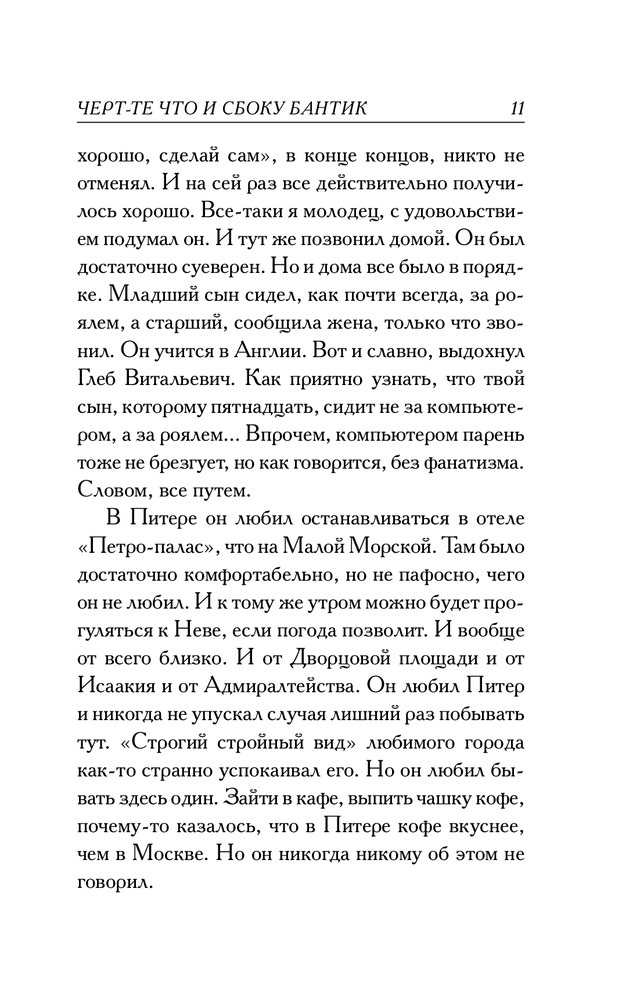 ЧЕРТ-ТЕ ЧТО И СБОКУ БАНТИК 11

хорошо, сделай сам», в конце концов, никто не отменял. И на сей раз все действительно получилось хорошо. Все-таки я молодец, с удовольствием подумал он. И тут же позвонил домой. Он был достаточно суеверен. Но и дома все было в порядке. Младший сын сидел, как почти всегда, за роялем, а старший, сообщила жена, только что звонил. Он учится в Англии. Вот и славно, выдохнул Глеб Витальевич. Как приятно узнать, что твой сын, которому пятнадцать, сидит не за компьютером, а за роялем... Впрочем, компьютером парень тоже не брезгует, но как говорится, без фанатизма. Словом, все путем.

В Питере он любил останавливаться в отеле «Петро-палас», что на Малой Морской. Там было достаточно комфортабельно, но не пафосно, чего он не любил. И к тому же утром можно будет прогуляться к Неве, если погода позволит. И вообще от всего близко. И от Дворцовой площади и от Исаакия и от Адмиралтейства. Он любил Питер и никогда не упускал случая лишний раз побывать тут. «Строгий стройный вид» любимого города как-то странно успокаивал его. Но он любил бывать здесь один. Зайти в кафе, выпить чашку кофе, почему-то казалось, что в Питере кофе вкуснее, чем в Москве. Но он никогда никому об этом не говорил.